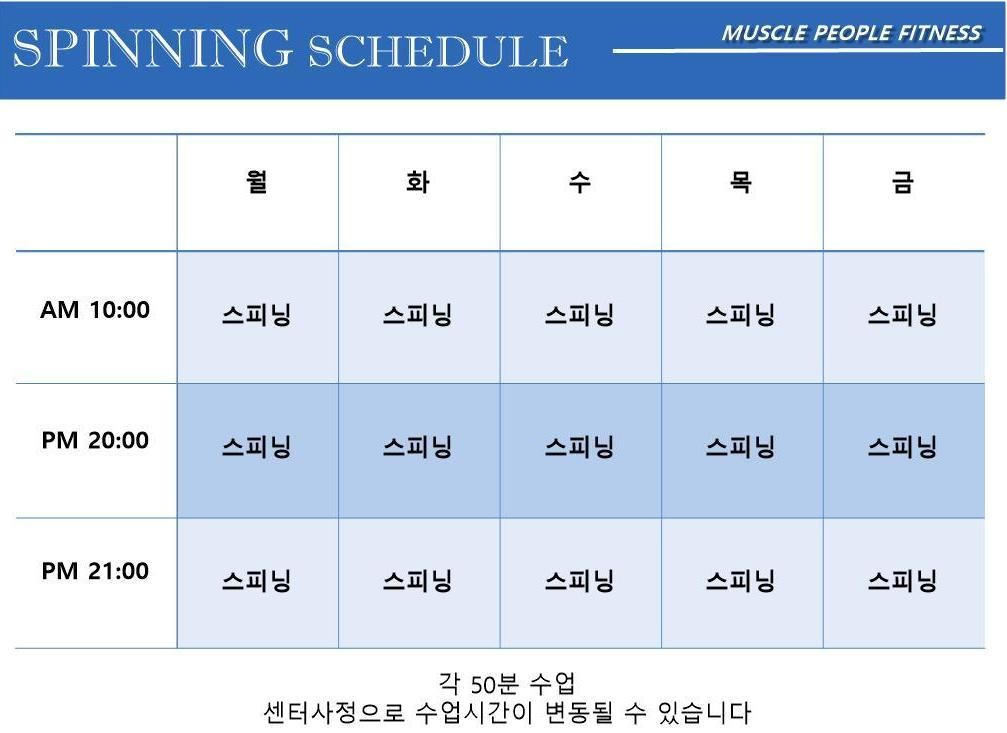 SPINNING SCHEDULE

MUSCLE PEOPLE FITNESS

| | 월 | 화 | 수 | 목 | 금 |
|---|---|---|---|---|---|
| AM 10:00 | 스피닝 | 스피닝 | 스피닝 | 스피닝 | 스피닝 |
| PM 20:00 | 스피닝 | 스피닝 | 스피닝 | 스피닝 | 스피닝 |
| PM 21:00 | 스피닝 | 스피닝 | 스피닝 | 스피닝 | 스피닝 |

각 50분 수업
센터사정으로 수업시간이 변동될 수 있습니다